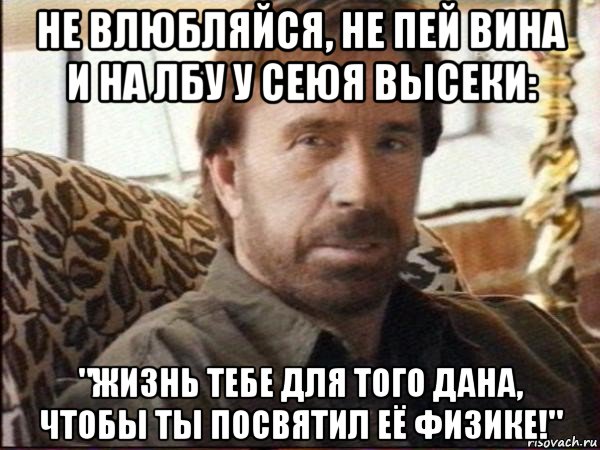 НЕ ВЛЮБЛЯЙСЯ, НЕ ПЕЙ ВИНА И НА ЛБУ У СЕЮЯ ВЫСЕКИ:

"ЖИЗНЬ ТЕБЕ ДЛЯ ТОГО ДАНА, ЧТОБЫ ТЫ ПОСВЯТИЛ ЕЁ ФИЗИКЕ!"

risovach.ru